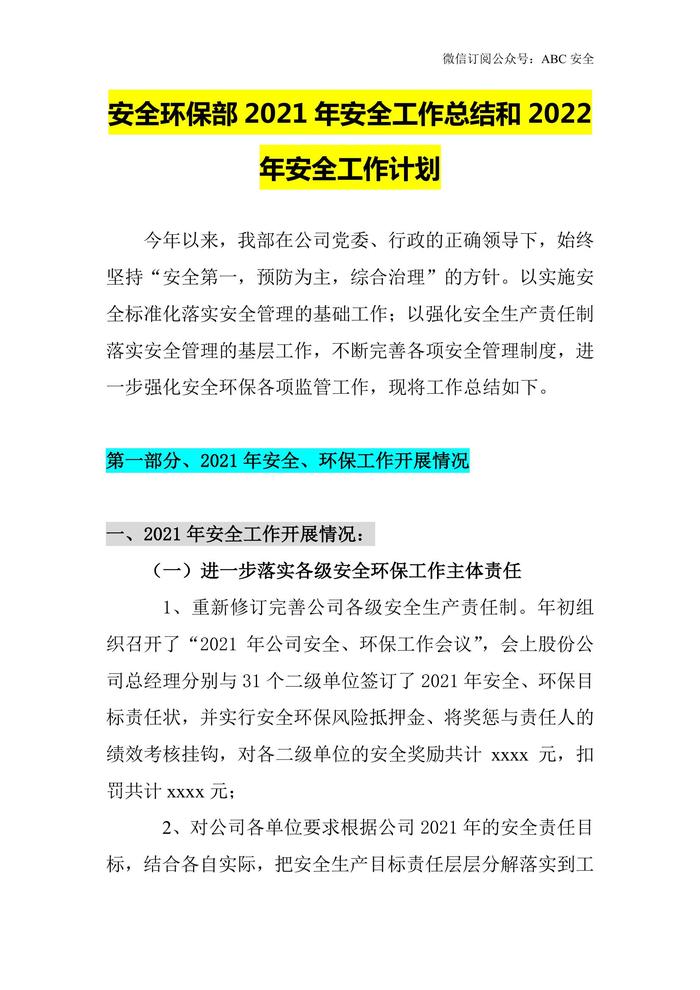 微信订阅公众号：ABC 安全

安全环保部 2021 年安全工作总结和 2022 年安全工作计划

今年以来，我部在公司党委、行政的正确领导下，始终坚持“安全第一，预防为主，综合治理”的方针。以实施安全标准化落实安全管理的基础工作；以强化安全生产责任制落实安全管理的基层工作，不断完善各项安全管理制度，进一步强化安全环保各项监管工作，现将工作总结如下。

第一部分、2021 年安全、环保工作开展情况

一、2021 年安全工作开展情况：

（一）进一步落实各级安全环保工作主体责任

1、重新修订完善公司各级安全生产责任制。年初组织召开了“2021 年公司安全、环保工作会议”，会上股份公司总经理分别与 31 个二级单位签订了 2021 年安全、环保目标责任状，并实行安全环保风险抵押金、将奖惩与责任人的绩效考核挂钩，对各二级单位的安全奖励共计 xxxx 元，扣罚共计 xxxx 元；

2、对公司各单位要求根据公司 2021 年的安全责任目标，结合各自实际，把安全生产目标责任层层分解落实到工